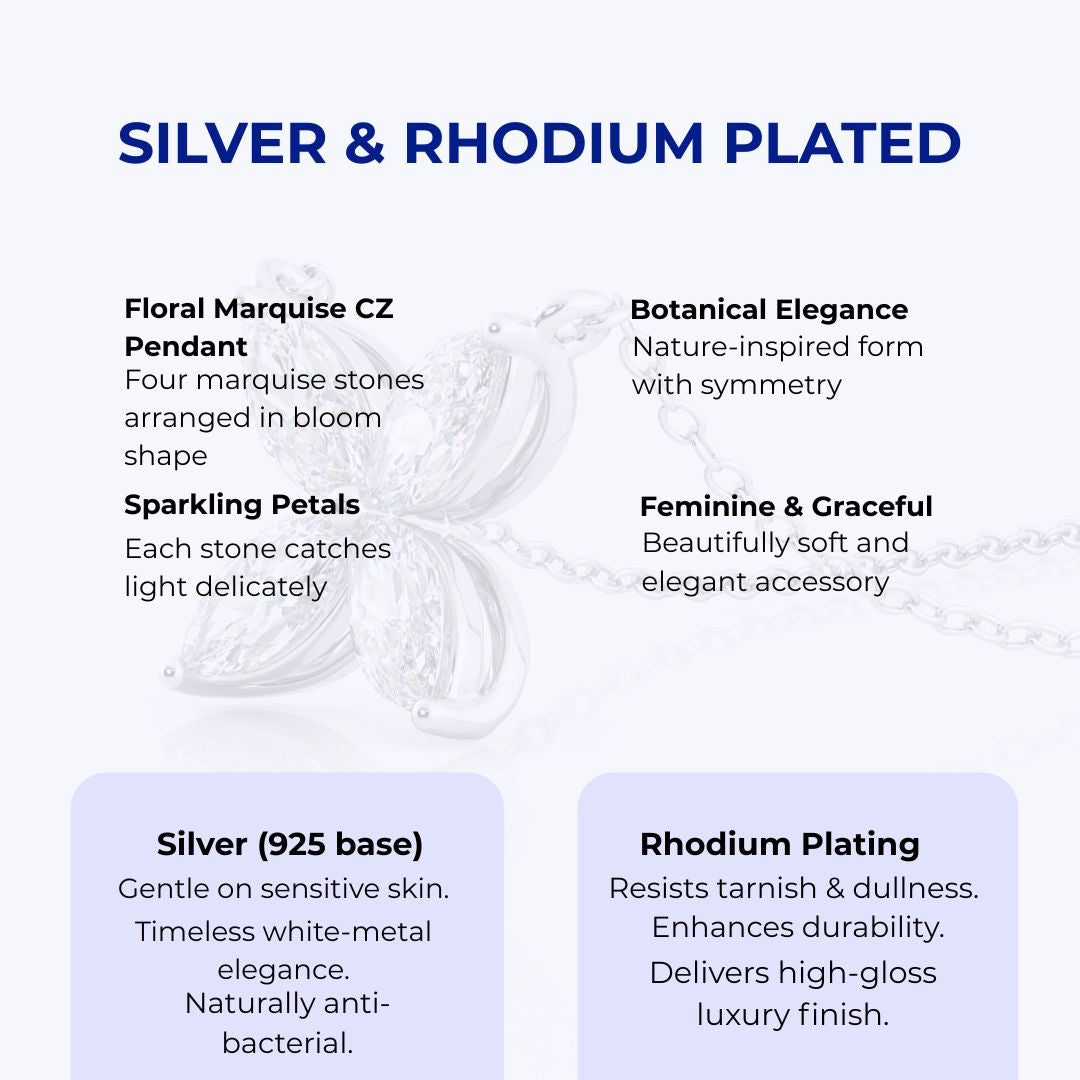 SILVER & RHODIUM PLATED

Floral Marquise CZ Pendant
Four marquise stones arranged in bloom shape

Sparkling Petals
Each stone catches light delicately

Botanical Elegance
Nature-inspired form with symmetry

Feminine & Graceful
Beautifully soft and elegant accessory

Silver (925 base)
Gentle on sensitive skin.
Timeless white-metal elegance.
Naturally anti-bacterial.

Rhodium Plating
Resists tarnish & dullness.
Enhances durability.
Delivers high-gloss luxury finish.